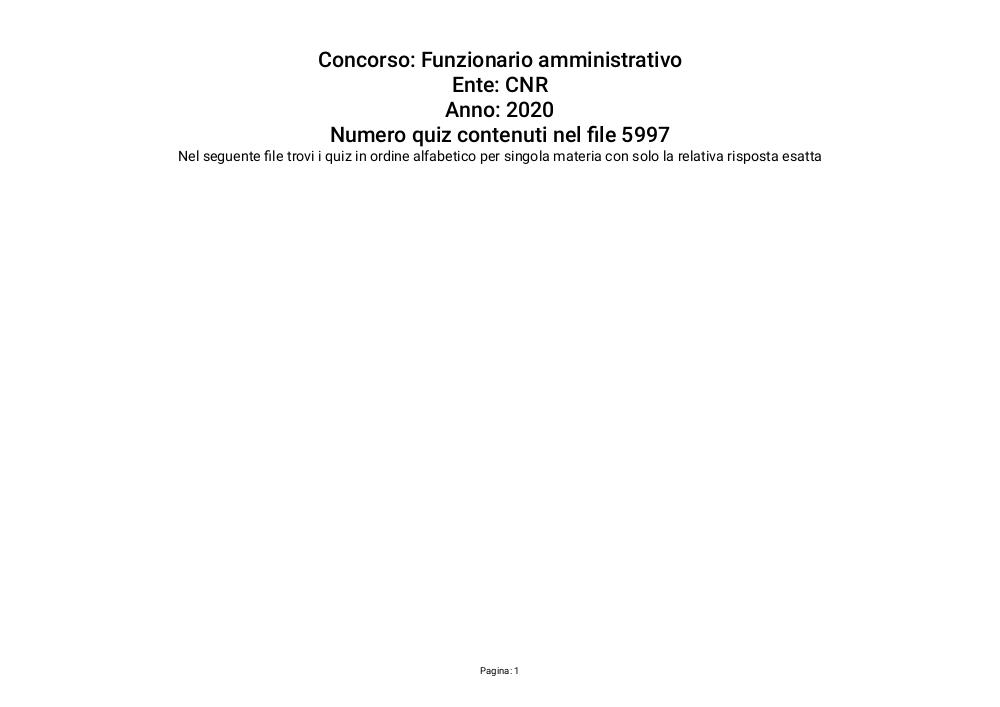 Concorso: Funzionario amministrativo
Ente: CNR
Anno: 2020
Numero quiz contenuti nel file 5997
Nel seguente file trovi i quiz in ordine alfabetico per singola materia con solo la relativa risposta esatta

Pagina: 1